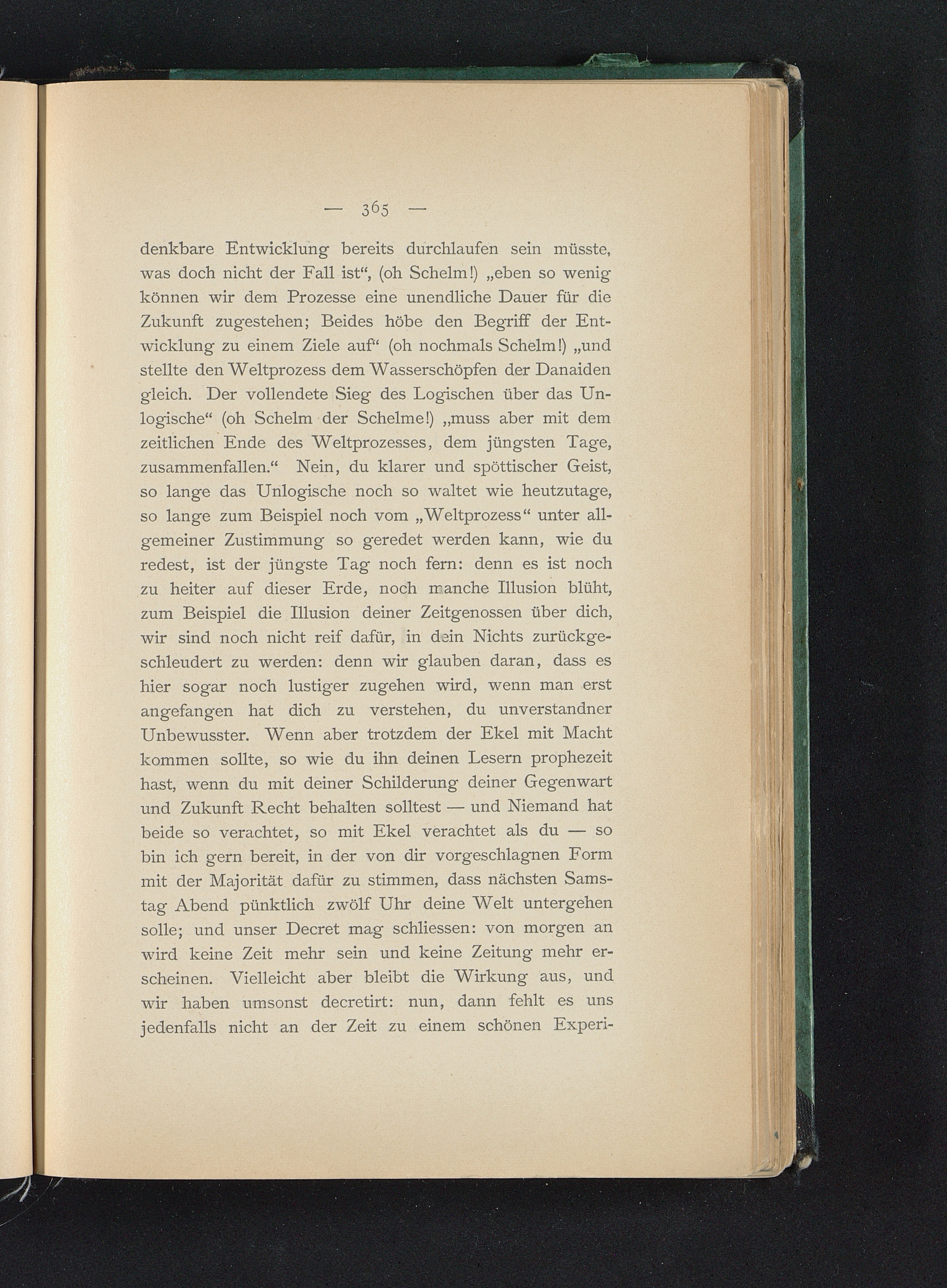 — 365 —

denkbare Entwicklung bereits durchlaufen sein müsste, was doch nicht der Fall ist“, (oh Schelm!) „eben so wenig können wir dem Prozesse eine unendliche Dauer für die Zukunft zugestehen; Beides höbe den Begriff der Entwicklung zu einem Ziele auf“ (oh nochmals Schelm!) „und stellte den Weltprozess dem Wasserschöpfen der Danaiden gleich. Der vollendete Sieg des Logischen über das Unlogische“ (oh Schelm der Schelme!) „muss aber mit dem zeitlichen Ende des Weltprozesses, dem jüngsten Tage, zusammenfallen.“ Nein, du klarer und spöttischer Geist, so lange das Unlogische noch so waltet wie heutzutage, so lange zum Beispiel noch vom „Weltprozess“ unter allgemeiner Zustimmung so geredet werden kann, wie du redest, ist der jüngste Tag noch fern: denn es ist noch zu heiter auf dieser Erde, noch manche Illusion blüht, zum Beispiel die Illusion deiner Zeitgenossen über dich, wir sind noch nicht reif dafür, in dein Nichts zurückgeschleudert zu werden: denn wir glauben daran, dass es hier sogar noch lustiger zugehen wird, wenn man erst angefangen hat dich zu verstehen, du unverstandner Unbewusster. Wenn aber trotzdem der Ekel mit Macht kommen sollte, so wie du ihn deinen Lesern prophezeit hast, wenn du mit deiner Schilderung deiner Gegenwart und Zukunft Recht behalten solltest — und Niemand hat beide so verachtet, so mit Ekel verachtet als du — so bin ich gern bereit, in der von dir vorgeschlagnen Form mit der Majorität dafür zu stimmen, dass nächsten Samstag Abend pünktlich zwölf Uhr deine Welt untergehen solle; und unser Decret mag schliessen: von morgen an wird keine Zeit mehr sein und keine Zeitung mehr erscheinen. Vielleicht aber bleibt die Wirkung aus, und wir haben umsonst decretirt: nun, dann fehlt es uns jedenfalls nicht an der Zeit zu einem schönen Experi-